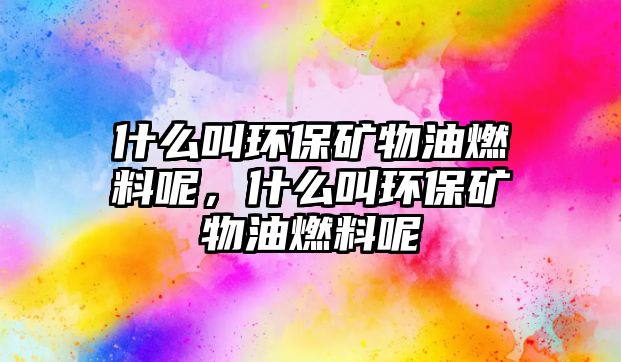 什么叫环保矿物油燃料呢，什么叫环保矿物油燃料呢